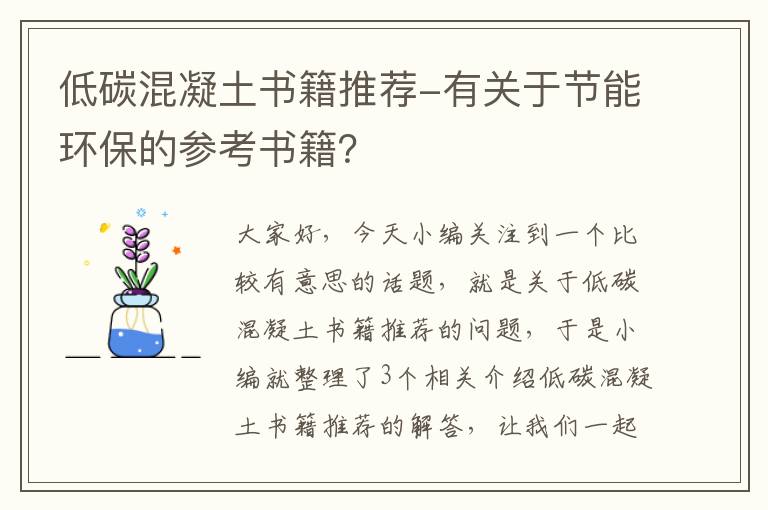 低碳混凝土书籍推荐-有关于节能环保的参考书籍?

大家好，今天小编关注到一个比较有意思的话题，就是关于低碳混凝土书籍推荐的问题，于是小编就整理了3个相关介绍低碳混凝土书籍推荐的解答，让我们一起